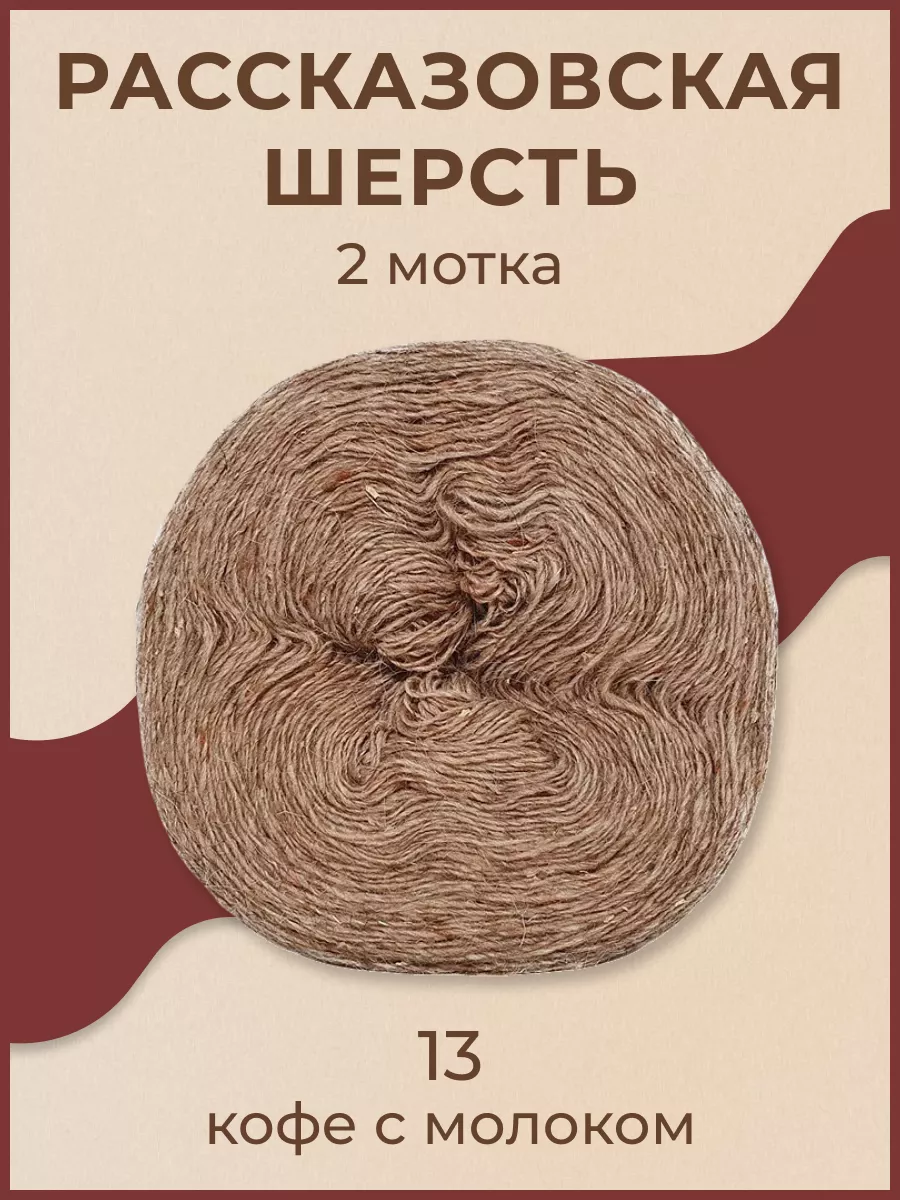 РАССКАЗОВСКАЯ ШЕРСТЬ
2 мотка

13
кофе с молоком